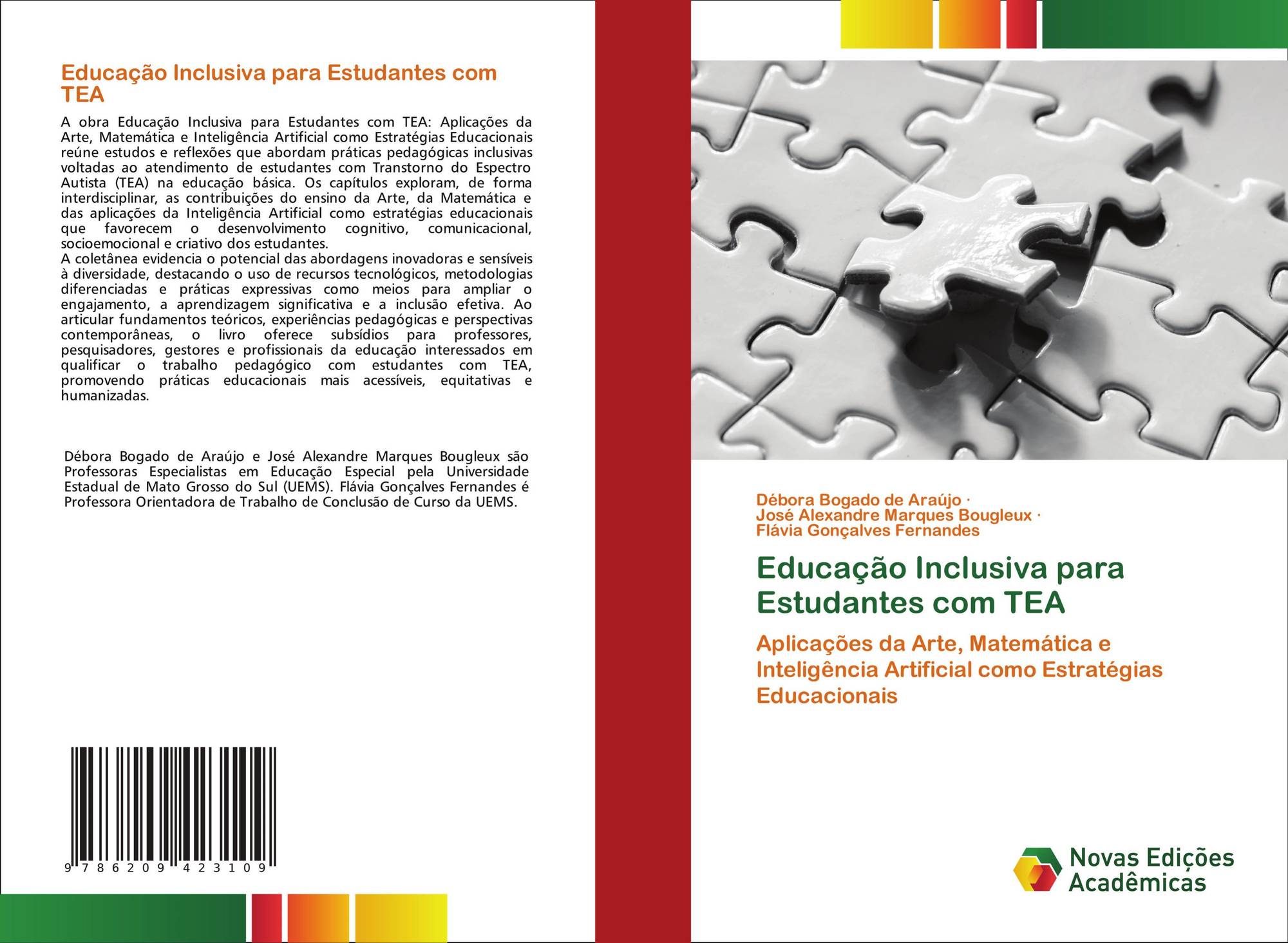 Educação Inclusiva para Estudantes com TEA

A obra Educação Inclusiva para Estudantes com TEA: Aplicações da Arte, Matemática e Inteligência Artificial como Estratégias Educacionais reúne estudos e reflexões que abordam práticas pedagógicas inclusivas voltadas ao atendimento de estudantes com Transtorno do Espectro Autista (TEA) na educação básica. Os capítulos exploram, de forma interdisciplinar, as contribuições do ensino da Arte, da Matemática e das aplicações da Inteligência Artificial como estratégias educacionais que favorecem o desenvolvimento cognitivo, comunicacional, socioemocional e criativo dos estudantes.
A coletânea evidencia o potencial das abordagens inovadoras e sensíveis à diversidade, destacando o uso de recursos tecnológicos, metodologias diferenciadas e práticas expressivas como meios para ampliar o engajamento, a aprendizagem significativa e a inclusão efetiva. Ao articular fundamentos teóricos, experiências pedagógicas e perspectivas contemporâneas, o livro oferece subsídios para professores, pesquisadores, gestores e profissionais da educação interessados em qualificar o trabalho pedagógico com estudantes com TEA, promovendo práticas educacionais mais acessíveis, equitativas e humanizadas.

Débora Bogado de Araújo e José Alexandre Marques Bougleux são Professoras Especialistas em Educação Especial pela Universidade Estadual de Mato Grosso do Sul (UEMS). Flávia Gonçalves Fernandes é Professora Orientadora de Trabalho de Conclusão de Curso da UEMS.

9 786209 423109

Débora Bogado de Araújo ·
José Alexandre Marques Bougleux ·
Flávia Gonçalves Fernandes

Educação Inclusiva para Estudantes com TEA

Aplicações da Arte, Matemática e Inteligência Artificial como Estratégias Educacionais

Novas Edições Acadêmicas